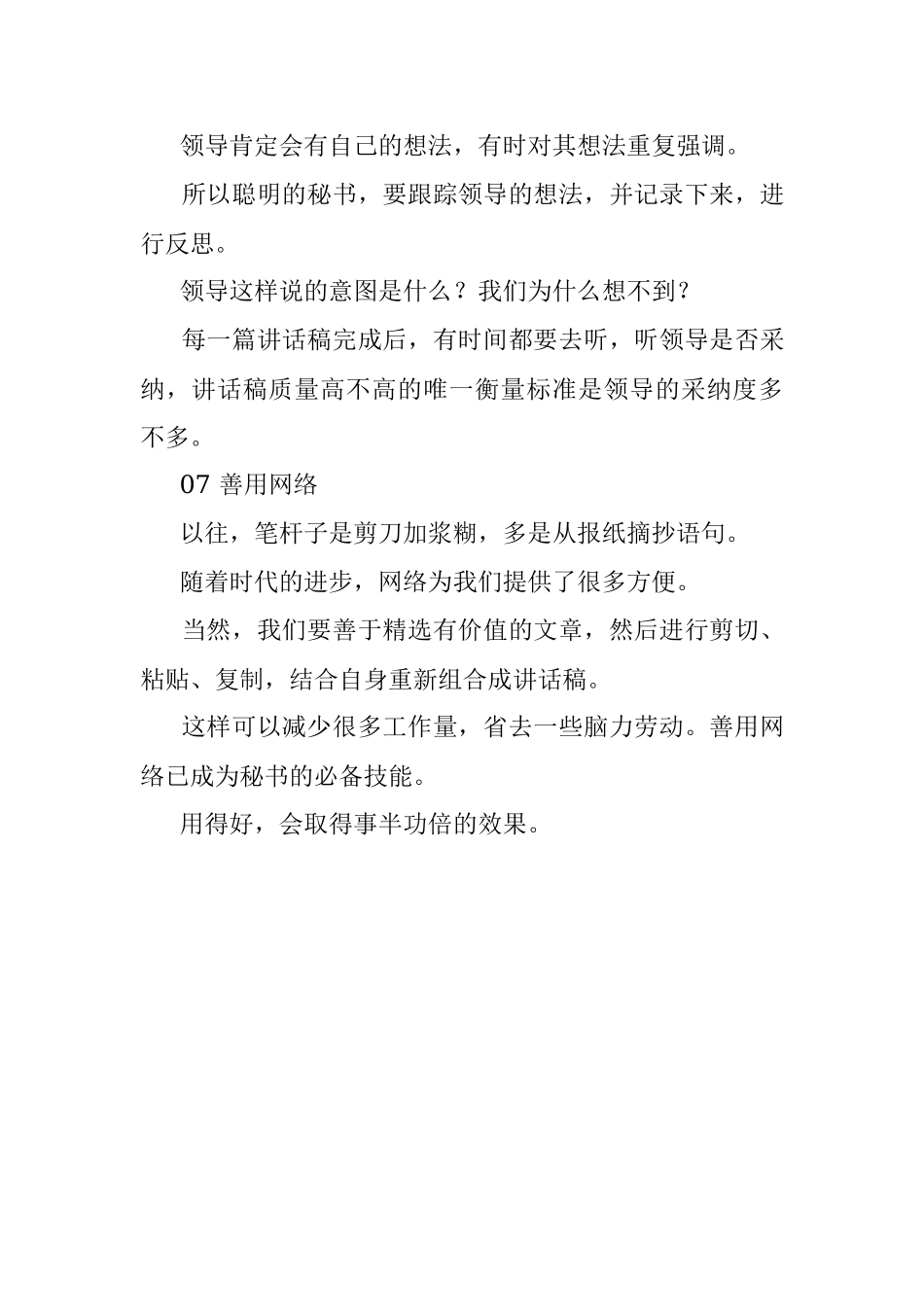 领导肯定会有自己的想法，有时对其想法重复强调。

所以聪明的秘书，要跟踪领导的想法，并记录下来，进行反思。

领导这样说的意图是什么？我们为什么想不到？

每一篇讲话稿完成后，有时间都要去听，听领导是否采纳，讲话稿质量高不高的唯一衡量标准是领导的采纳度多不多。

07 善用网络

以往，笔杆子是剪刀加浆糊，多是从报纸摘抄语句。

随着时代的进步，网络为我们提供了很多方便。

当然，我们要善于精选有价值的文章，然后进行剪切、粘贴、复制，结合自身重新组合成讲话稿。

这样可以减少很多工作量，省去一些脑力劳动。善用网络已成为秘书的必备技能。

用得好，会取得事半功倍的效果。